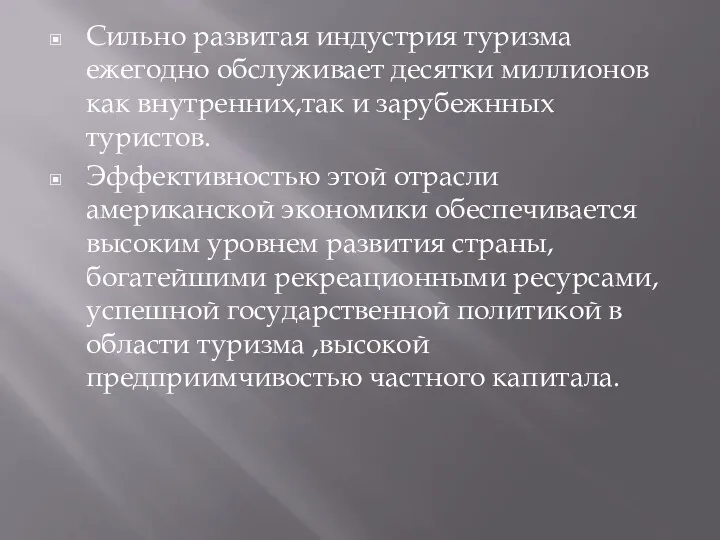 Сильно развитая индустрия туризма ежегодно обслуживает десятки миллионов как внутренних,так и зарубежнных туристов.

Эффективностью этой отрасли американской экономики обеспечивается высоким уровнем развития страны, богатейшими рекреационными ресурсами, успешной государственной политикой в области туризма ,высокой предприимчивостью частного капитала.